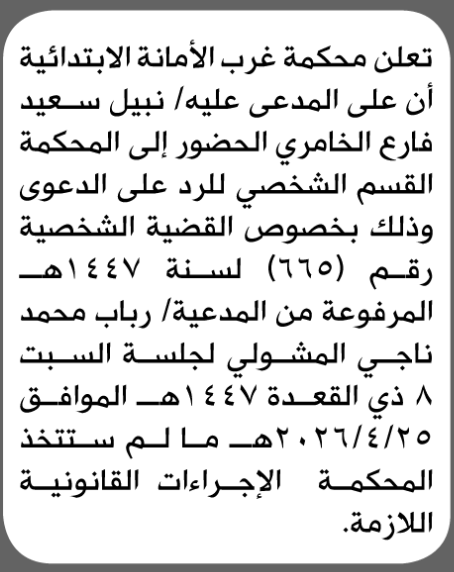 تعلن محكمة غرب الأمانة الابتدائية أن على المدعى عليه/ نبيل سعيد فارع الخامري الحضور إلى المحكمة القسم الشخصي للرد على الدعوى وذلك بخصوص القضية الشخصية رقم (٦٦٥) لسنة ١٤٤٧هـ المرفوعة من المدعية/ رباب محمد ناجي المشولي لجلسة السبت ٨ ذي القعدة ١٤٤٧هـ الموافق ٢٠٢٦/٤/٢٥هـ ما لم ستتخذ المحكمة الإجراءات القانونية اللازمة.